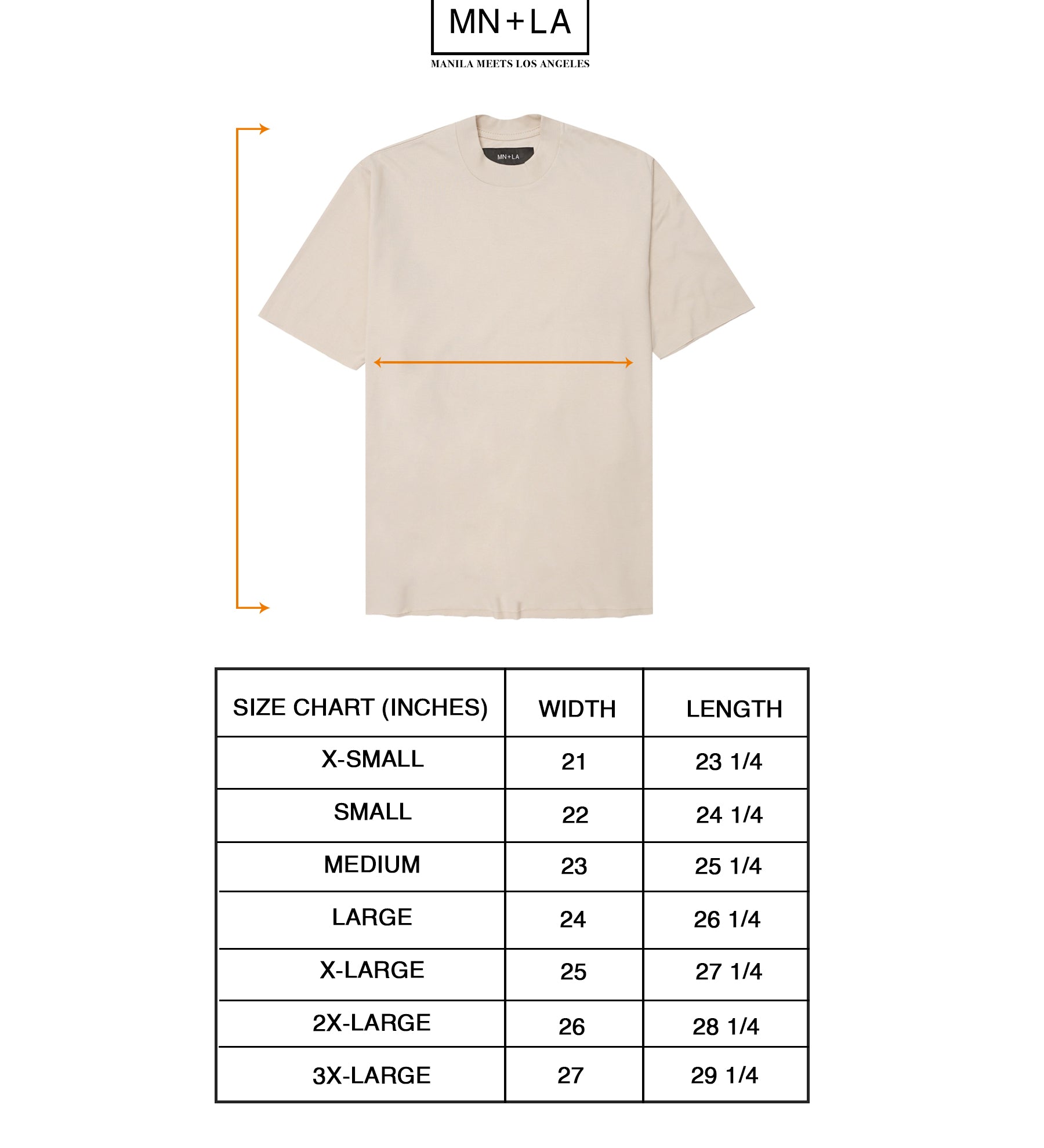 MN+LA
MANILA MEETS LOS ANGELES

MN+LA

| SIZE CHART (INCHES) | WIDTH | LENGTH |
|---|---|---|
| X-SMALL | 21 | 23 1/4 |
| SMALL | 22 | 24 1/4 |
| MEDIUM | 23 | 25 1/4 |
| LARGE | 24 | 26 1/4 |
| X-LARGE | 25 | 27 1/4 |
| 2X-LARGE | 26 | 28 1/4 |
| 3X-LARGE | 27 | 29 1/4 |